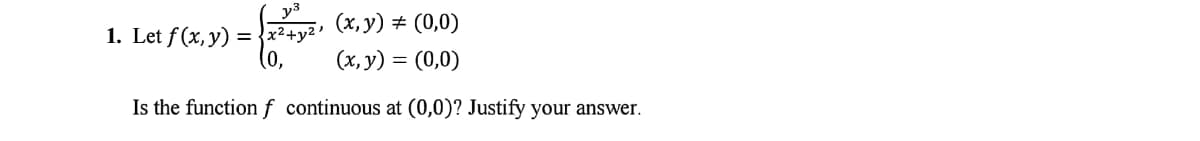 1. Let $f(x,y) = \begin{cases} \frac{y^3}{x^2+y^2}, & (x,y) \neq (0,0) \\ 0, & (x,y) = (0,0) \end{cases}$

Is the function $f$ continuous at $(0,0)$? Justify your answer.